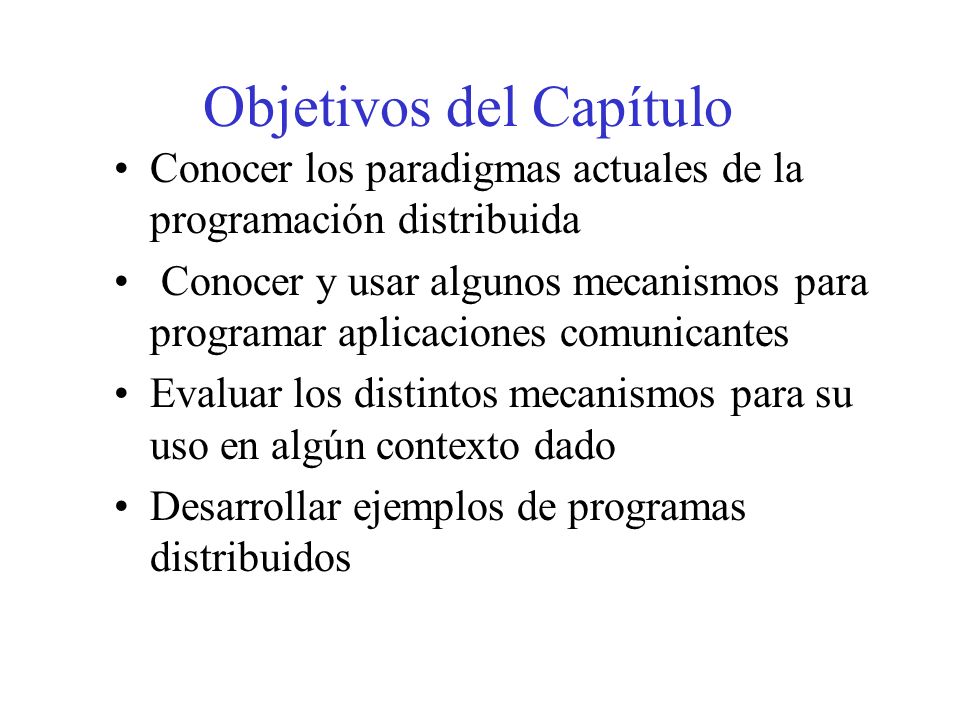 Objetivos del Capítulo

• Conocer los paradigmas actuales de la programación distribuida

• Conocer y usar algunos mecanismos para programar aplicaciones comunicantes

• Evaluar los distintos mecanismos para su uso en algún contexto dado

• Desarrollar ejemplos de programas distribuidos